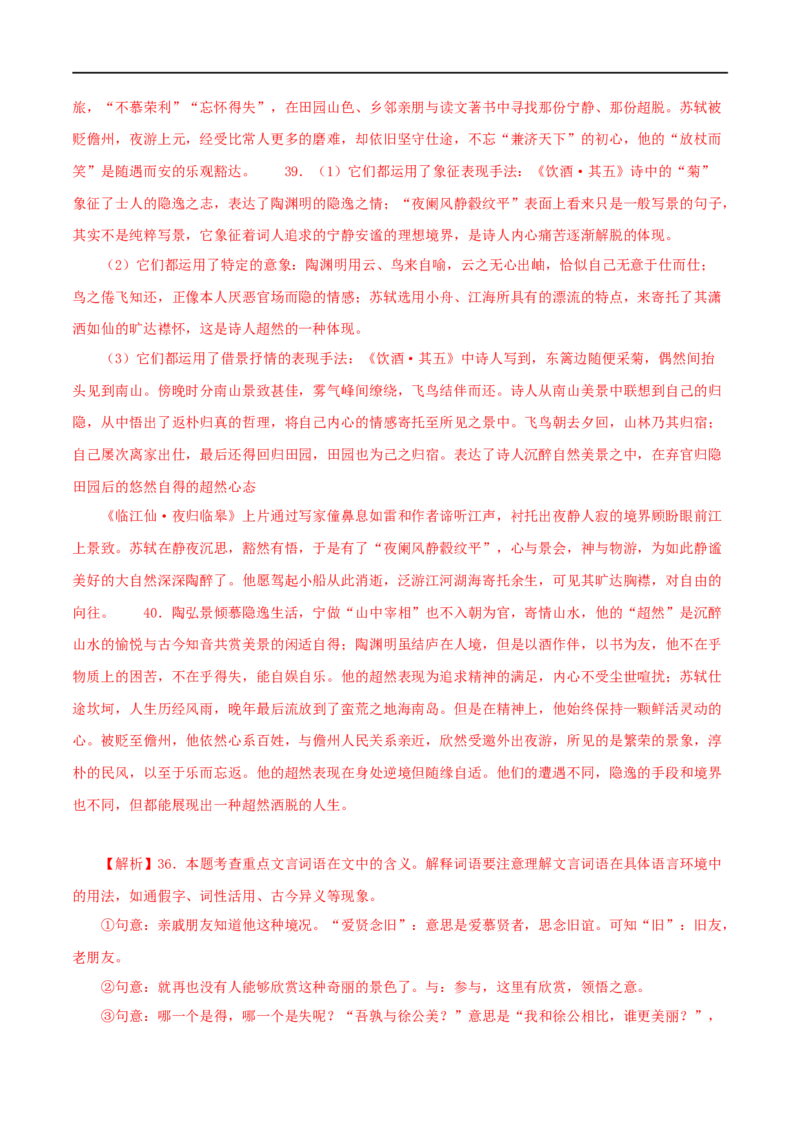 旅，“不慕荣利”“忘怀得失”，在田园山色、乡邻亲朋与读文著书中寻找那份宁静、那份超脱。苏轼被贬儋州，夜游上元，经受比常人更多的磨难，却依旧坚守仕途，不忘“兼济天下”的初心，他的“放杖而笑”是随遇而安的乐观豁达。　　39.（1）它们都运用了象征表现手法：《饮酒·其五》诗中的“菊”象征了士人的隐逸之志，表达了陶渊明的隐逸之情；“夜阑风静縠纹平”表面上看来只是一般写景的句子，其实不是纯粹写景，它象征着词人追求的宁静安谧的理想境界，是诗人内心痛苦逐渐解脱的体现。

（2）它们都运用了特定的意象：陶渊明用云、鸟来自喻，云之无心出岫，恰似自己无意于仕而仕；鸟之倦飞知还，正像本人厌恶官场而隐的情感；苏轼选用小舟、江海所具有的漂流的特点，来寄托了其潇洒如仙的旷达襟怀，这是诗人超然的一种体现。

（3）它们都运用了借景抒情的表现手法：《饮酒·其五》中诗人写到，东篱边随便采菊，偶然间抬头见到南山。傍晚时分南山景致甚佳，雾气峰间缭绕，飞鸟结伴而还。诗人从南山美景中联想到自己的归隐，从中悟出了返朴归真的哲理，将自己内心的情感寄托至所见之景中。飞鸟朝去夕回，山林乃其归宿；自己屡次离家出仕，最后还得回归田园，田园也为己之归宿。表达了诗人沉醉自然美景之中，在弃官归隐田园后的悠然自得的超然心态

《临江仙·夜归临皋》上片通过写家僮鼻息如雷和作者谛听江声，衬托出夜静人寂的境界顾盼眼前江上景致。苏轼在静夜沉思，豁然有悟，于是有了“夜阑风静縠纹平”，心与景会，神与物游，为如此静谧美好的大自然深深陶醉了。他愿驾起小船从此消逝，泛游江河湖海寄托余生，可见其旷达胸襟，对自由的向往。　　40.陶弘景倾慕隐逸生活，宁做“山中宰相”也不入朝为官，寄情山水，他的“超然”是沉醉山水的愉悦与古今知音共赏美景的闲适自得；陶渊明虽结庐在人境，但是以酒作伴，以书为友，他不在乎物质上的困苦，不在乎得失，能自娱自乐。他的超然表现为追求精神的满足，内心不受尘世喧扰；苏轼仕途坎坷，人生历经风雨，晚年最后流放到了蛮荒之地海南岛。但是在精神上，他始终保持一颗鲜活灵动的心。被贬至儋州，他依然心系百姓，与儋州人民关系亲近，欣然受邀外出夜游，所见的是繁荣的景象，淳朴的民风，以至于乐而忘返。他的超然表现在身处逆境但随缘自适。他们的遭遇不同，隐逸的手段和境界也不同，但都能展现出一种超然洒脱的人生。

【解析】36．本题考查重点文言词语在文中的含义。解释词语要注意理解文言词语在具体语言环境中的用法，如通假字、词性活用、古今异义等现象。

①句意：亲戚朋友知道他这种境况。“爱贤念旧”：意思是爱慕贤者，思念旧谊。可知“旧”：旧友，老朋友。

②句意：就再也没有人能够欣赏这种奇丽的景色了。与：参与，这里有欣赏，领悟之意。

③句意：哪一个是得，哪一个是失呢？“吾孰与徐公美？”意思是“我和徐公相比，谁更美丽？”，